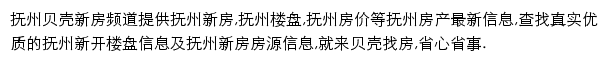 抚州贝壳新房频道提供抚州新房,抚州楼盘,抚州房价等抚州房产最新信息,查找真实优质的抚州新开楼盘信息及抚州新房房源信息,就来贝壳找房,省心省事.